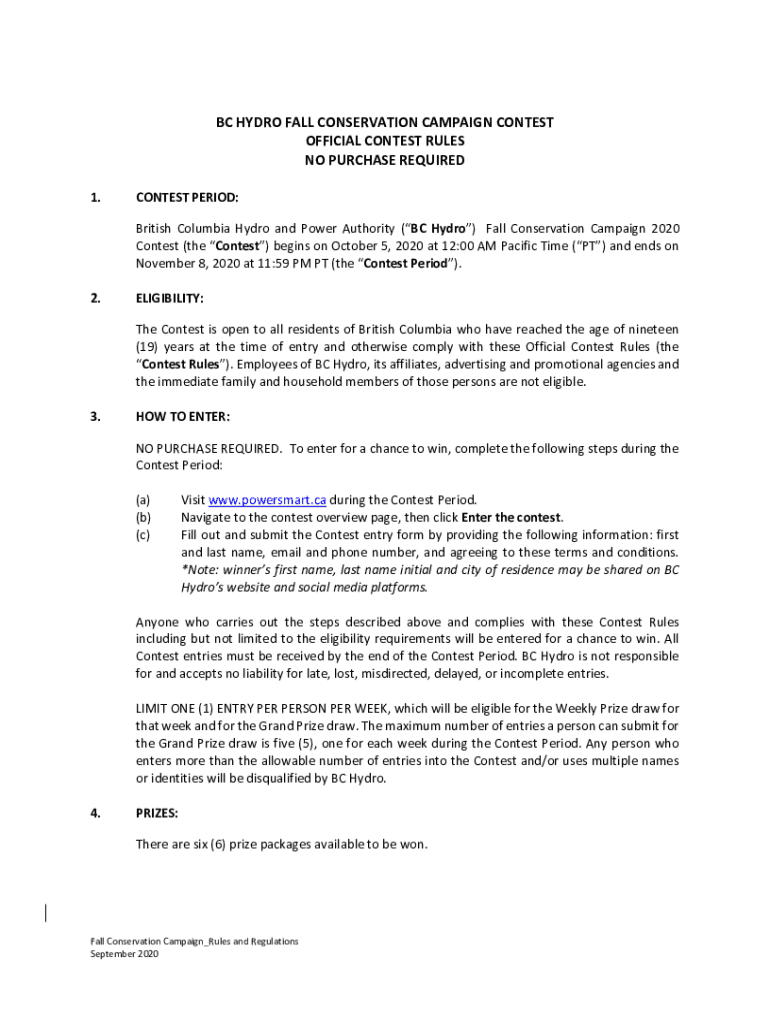 BC HYDRO FALL CONSERVATION CAMPAIGN CONTEST
OFFICIAL CONTEST RULES
NO PURCHASE REQUIRED

1. CONTEST PERIOD:

British Columbia Hydro and Power Authority ("BC Hydro") Fall Conservation Campaign 2020 Contest (the "Contest") begins on October 5, 2020 at 12:00 AM Pacific Time ("PT") and ends on November 8, 2020 at 11:59 PM PT (the "Contest Period").

2. ELIGIBILITY:

The Contest is open to all residents of British Columbia who have reached the age of nineteen (19) years at the time of entry and otherwise comply with these Official Contest Rules (the "Contest Rules"). Employees of BC Hydro, its affiliates, advertising and promotional agencies and the immediate family and household members of those persons are not eligible.

3. HOW TO ENTER:

NO PURCHASE REQUIRED. To enter for a chance to win, complete the following steps during the Contest Period:

(a) Visit www.powersmart.ca during the Contest Period.
(b) Navigate to the contest overview page, then click Enter the contest.
(c) Fill out and submit the Contest entry form by providing the following information: first and last name, email and phone number, and agreeing to these terms and conditions. *Note: winner's first name, last name initial and city of residence may be shared on BC Hydro's website and social media platforms.

Anyone who carries out the steps described above and complies with these Contest Rules including but not limited to the eligibility requirements will be entered for a chance to win. All Contest entries must be received by the end of the Contest Period. BC Hydro is not responsible for and accepts no liability for late, lost, misdirected, delayed, or incomplete entries.

LIMIT ONE (1) ENTRY PER PERSON PER WEEK, which will be eligible for the Weekly Prize draw for that week and for the Grand Prize draw. The maximum number of entries a person can submit for the Grand Prize draw is five (5), one for each week during the Contest Period. Any person who enters more than the allowable number of entries into the Contest and/or uses multiple names or identities will be disqualified by BC Hydro.

4. PRIZES:

There are six (6) prize packages available to be won.

Fall Conservation Campaign_Rules and Regulations
September 2020